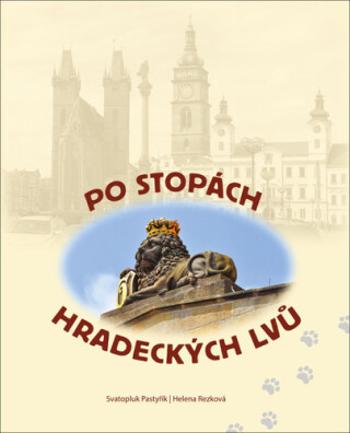 PO STOPÁCH

HRADECKÝCH LVŮ

Svatopluk Pastyřík | Helena Rezková